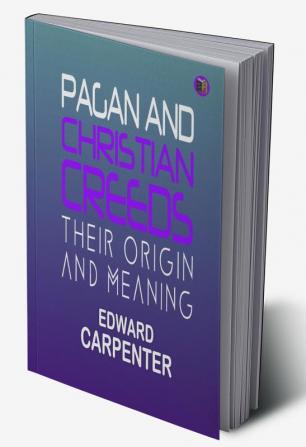 PAGAN AND CHRISTIAN CREEDS
THEIR ORIGIN AND MEANING
EDWARD CARPENTER